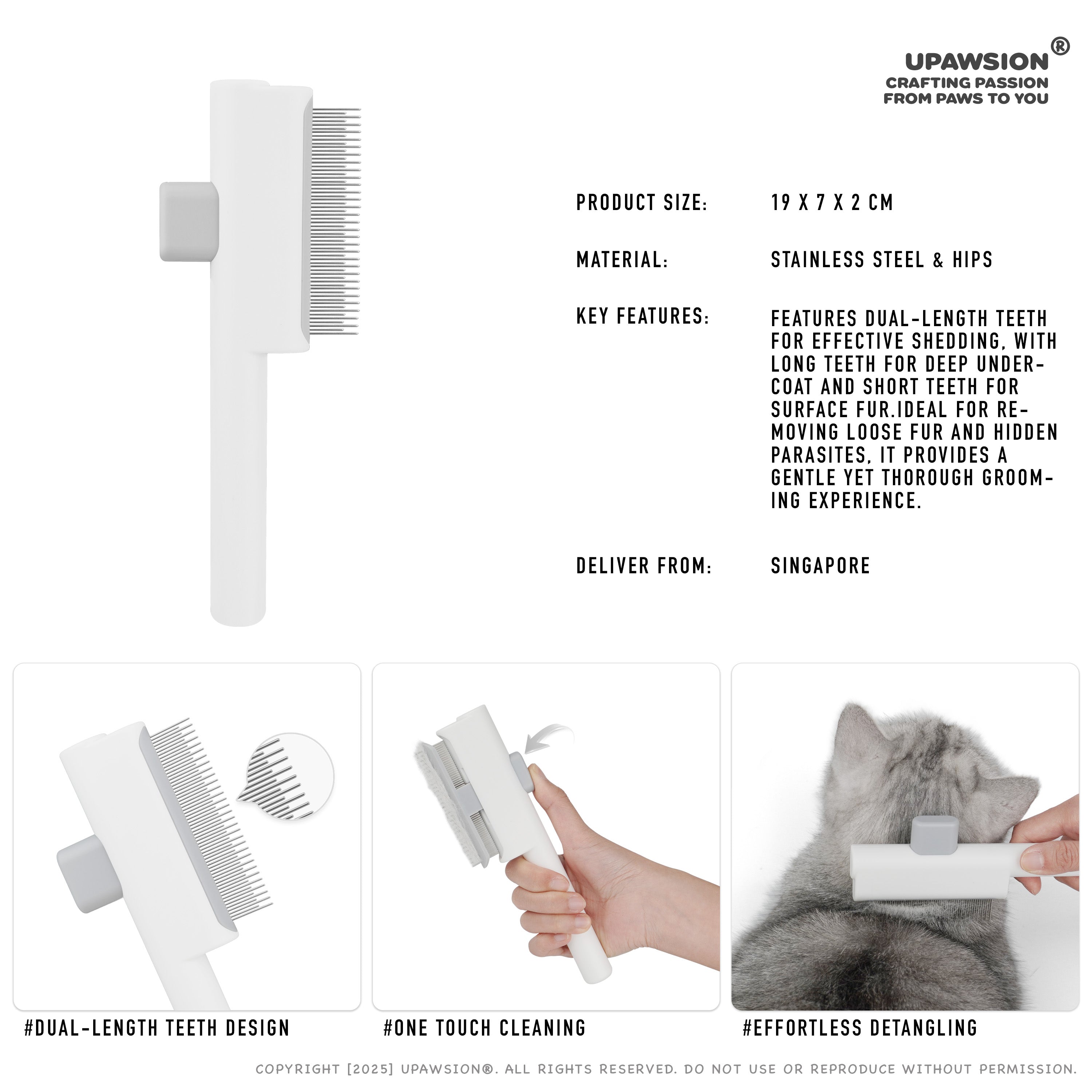 UPAWSION®
CRAFTING PASSION
FROM PAWS TO YOU

PRODUCT SIZE: 19 X 7 X 2 CM

MATERIAL: STAINLESS STEEL & HIPS

KEY FEATURES: FEATURES DUAL-LENGTH TEETH FOR EFFECTIVE SHEDDING, WITH LONG TEETH FOR DEEP UNDERCOAT AND SHORT TEETH FOR SURFACE FUR.IDEAL FOR REMOVING LOOSE FUR AND HIDDEN PARASITES, IT PROVIDES A GENTLE YET THOROUGH GROOMING EXPERIENCE.

DELIVER FROM: SINGAPORE

#DUAL-LENGTH TEETH DESIGN

#ONE TOUCH CLEANING

#EFFORTLESS DETANGLING

COPYRIGHT [2025] UPAWSION®. ALL RIGHTS RESERVED. DO NOT USE OR REPRODUCE WITHOUT PERMISSION.